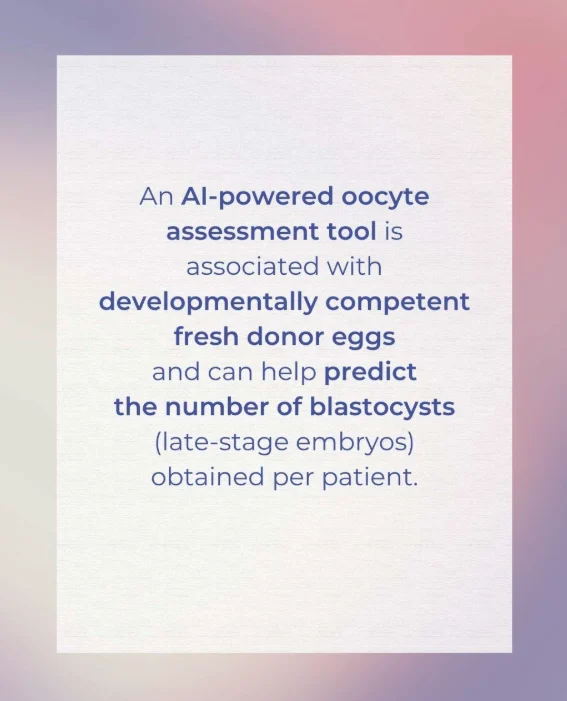 An AI-powered oocyte assessment tool is associated with developmentally competent fresh donor eggs and can help predict the number of blastocysts (late-stage embryos) obtained per patient.